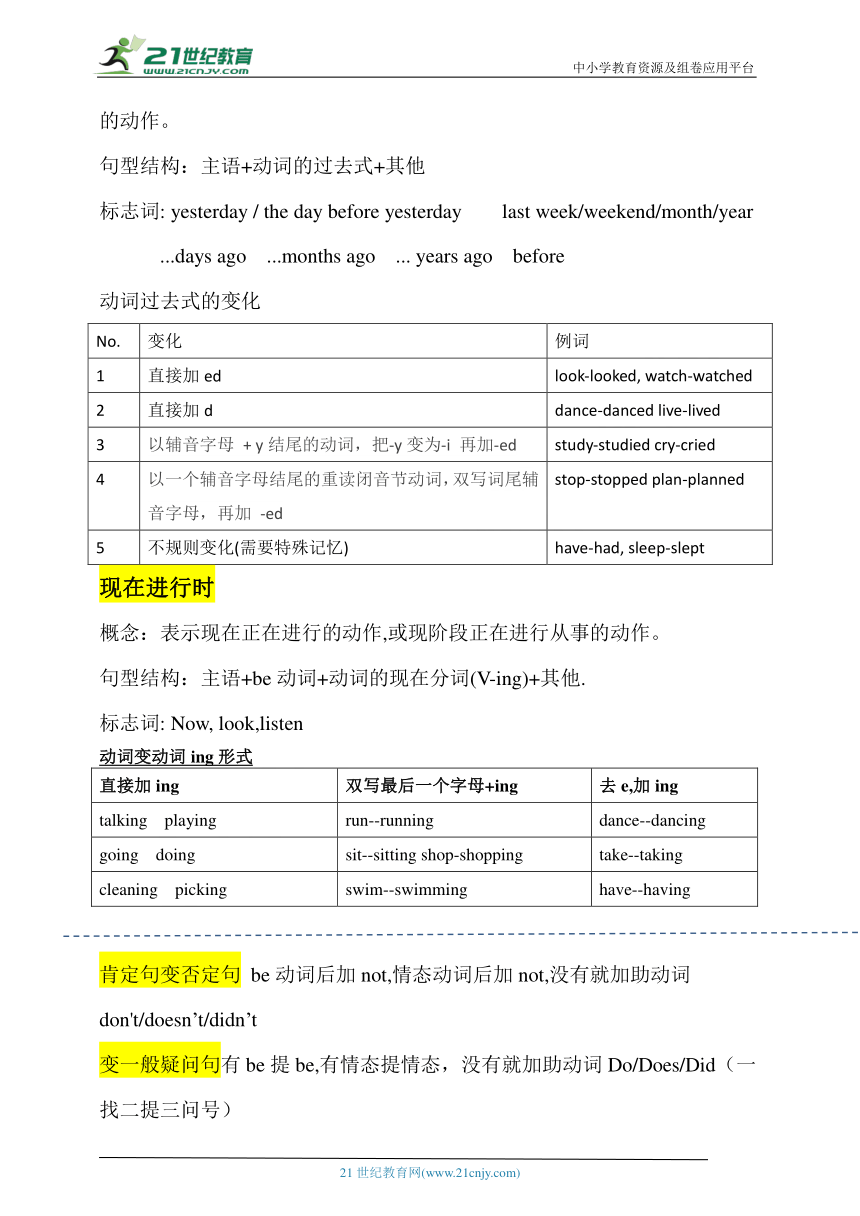 21世纪教育
www.21cnjy.com
中小学教育资源及组卷应用平台

的动作。

句型结构：主语+动词的过去式+其他

标志词: yesterday / the day before yesterday last week/weekend/month/year ...days ago ...months ago ... years ago before

动词过去式的变化

| No. | 变化 | 例词 |
|---|---|---|
| 1 | 直接加 ed | look-looked, watch-watched |
| 2 | 直接加 d | dance-danced live-lived |
| 3 | 以辅音字母 + y 结尾的动词，把-y 变为-i 再加-ed | study-studied cry-cried |
| 4 | 以一个辅音字母结尾的重读闭音节动词，双写词尾辅音字母，再加 -ed | stop-stopped plan-planned |
| 5 | 不规则变化(需要特殊记忆) | have-had, sleep-slept |

现在进行时

概念：表示现在正在进行的动作,或现阶段正在进行从事的动作。

句型结构：主语+be 动词+动词的现在分词(V-ing)+其他.

标志词: Now, look,listen

动词变动词 ing 形式

| 直接加 ing | 双写最后一个字母+ing | 去 e,加 ing |
|---|---|---|
| talking playing | run--running | dance--dancing |
| going doing | sit--sitting shop-shopping | take--taking |
| cleaning picking | swim--swimming | have--having |

肯定句变否定句 be 动词后加 not,情态动词后加 not,没有就加助动词 don't/doesn’t/didn’t

变一般疑问句有 be 提 be,有情态提情态，没有就加助动词 Do/Does/Did（一找二提三问号）

21 世纪教育网(www.21cnjy.com)